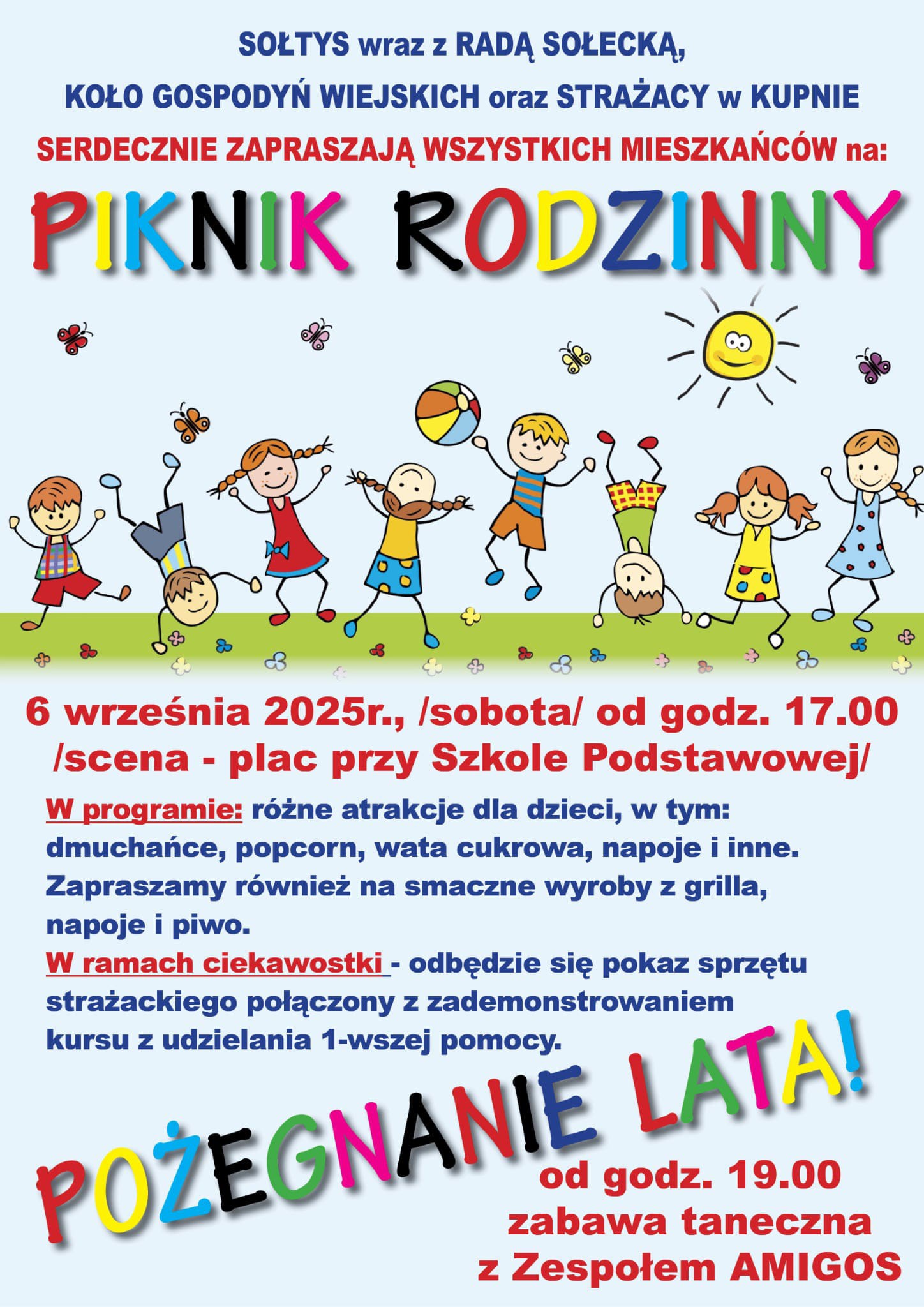 SOŁTYS wraz z RADĄ SOŁECKĄ,
KOŁO GOSPODYŃ WIEJSKICH oraz STRAŻACY w KUPNIE
SERDECZNIE ZAPRASZAJĄ WSZYSTKICH MIESZKAŃCÓW na:

PIKNIK RODZINNY

6 września 2025r., /sobota/ od godz. 17.00
/scena - plac przy Szkole Podstawowej/

W programie: różne atrakcje dla dzieci, w tym: dmuchańce, popcorn, wata cukrowa, napoje i inne. Zapraszamy również na smaczne wyroby z grilla, napoje i piwo.
W ramach ciekawostki - odbędzie się pokaz sprzętu strażackiego połączony z zademonstrowaniem kursu z udzielania 1-wszej pomocy.

POŻEGNANIE LATA!

od godz. 19.00
zabawa taneczna
z Zespołem AMIGOS